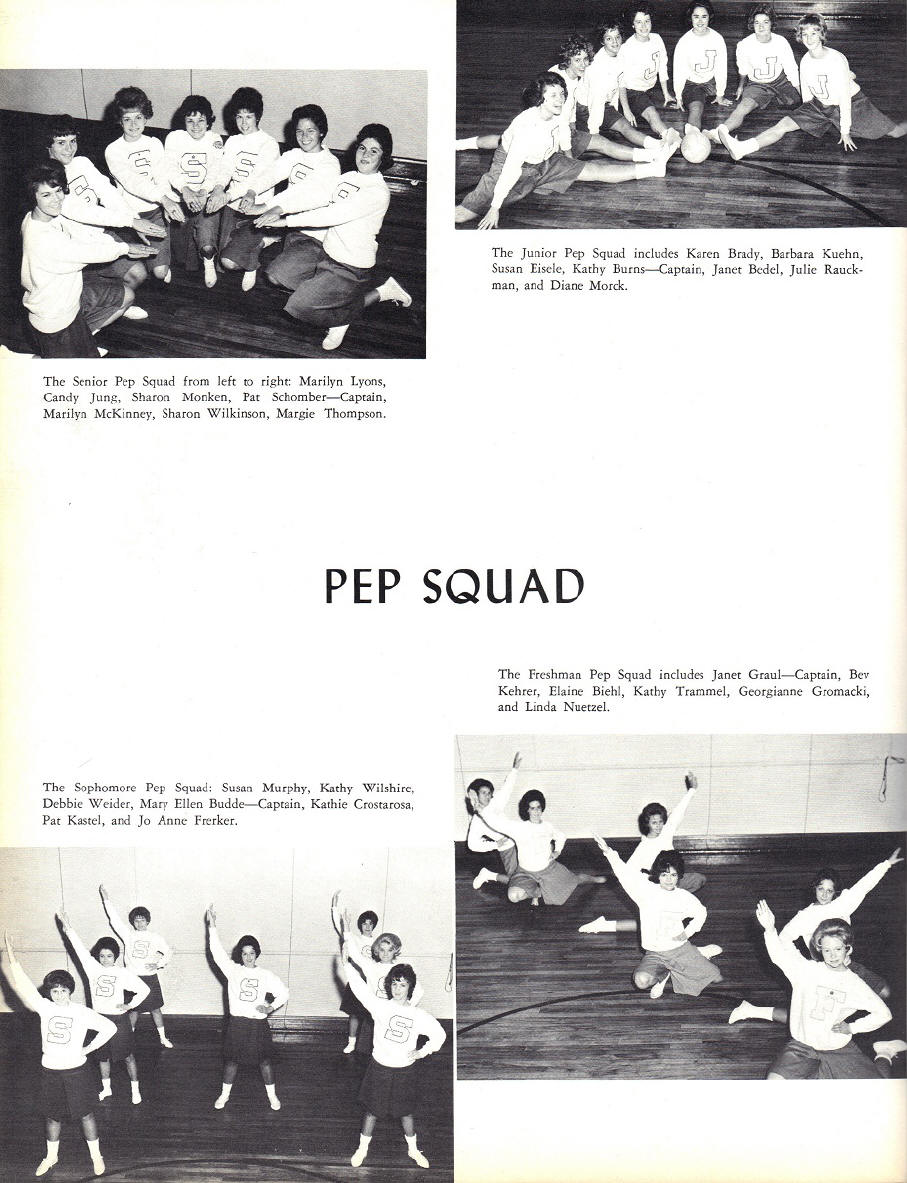 The Junior Pep Squad includes Karen Brady, Barbara Kuehn, Susan Eisele, Kathy Burns—Captain, Janet Bedel, Julie Rauckman, and Diane Morck.

The Senior Pep Squad from left to right: Marilyn Lyons, Candy Jung, Sharon Monken, Pat Schomber—Captain, Marilyn McKinney, Sharon Wilkinson, Margie Thompson.

PEP SQUAD

The Freshman Pep Squad includes Janet Graul—Captain, Bev Kehrer, Elaine Biehl, Kathy Trammel, Georgianne Gromacki, and Linda Nuetzel.

The Sophomore Pep Squad: Susan Murphy, Kathy Wilshire, Debbie Weider, Mary Ellen Budde—Captain, Kathie Crostarosa, Pat Kastel, and Jo Anne Frerker.